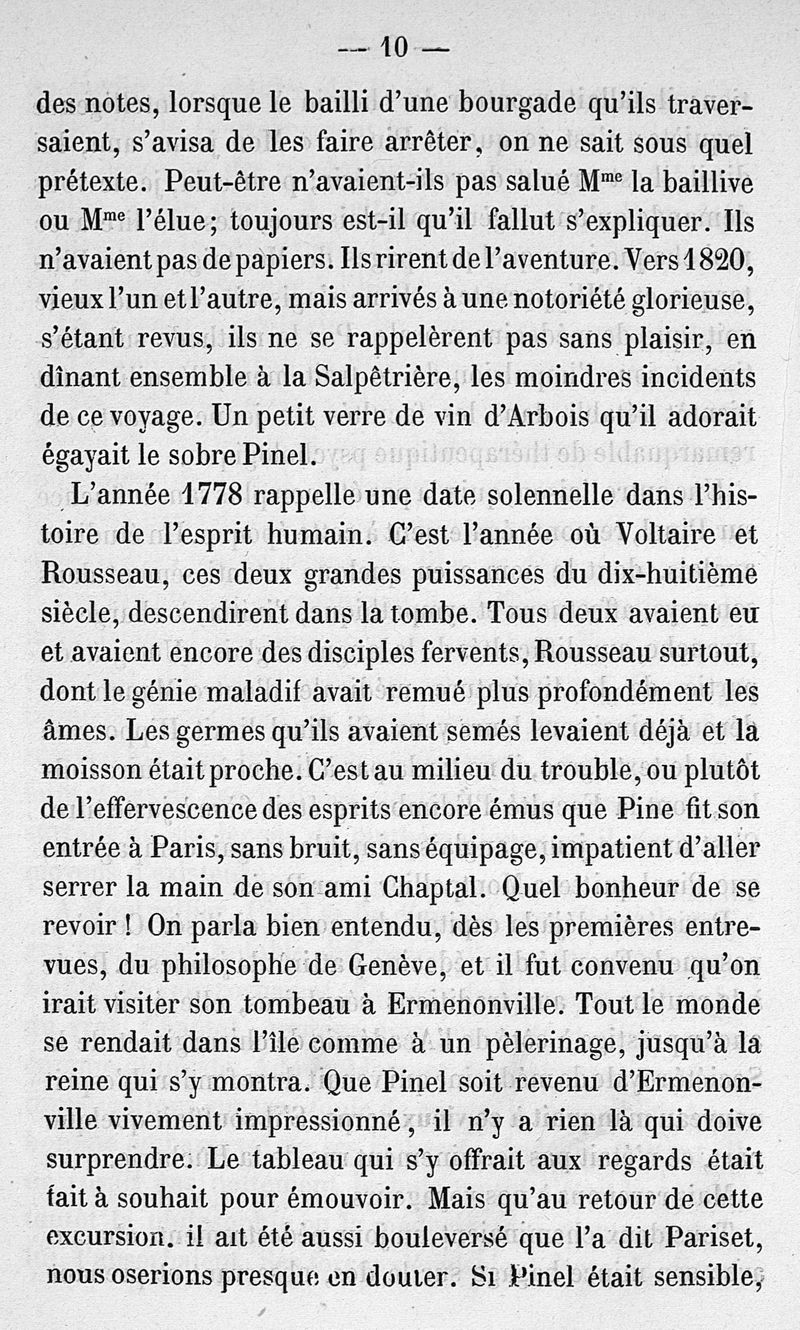 — 10 —

des notes, lorsque le bailli d'une bourgade qu'ils traversaient, s'avisa de les faire arrêter, on ne sait sous quel prétexte. Peut-être n'avaient-ils pas salué M$^{me}$ la baillive ou M$^{me}$ l'élue; toujours est-il qu'il fallut s'expliquer. Ils n'avaient pas de papiers. Ils rirent de l'aventure. Vers 1820, vieux l'un et l'autre, mais arrivés à une notoriété glorieuse, s'étant revus, ils ne se rappelèrent pas sans plaisir, en dînant ensemble à la Salpêtrière, les moindres incidents de ce voyage. Un petit verre de vin d'Arbois qu'il adorait égayait le sobre Pinel.

L'année 1778 rappelle une date solennelle dans l'histoire de l'esprit humain. C'est l'année où Voltaire et Rousseau, ces deux grandes puissances du dix-huitième siècle, descendirent dans la tombe. Tous deux avaient eu et avaient encore des disciples fervents, Rousseau surtout, dont le génie maladif avait remué plus profondément les âmes. Les germes qu'ils avaient semés levaient déjà et la moisson était proche. C'est au milieu du trouble, ou plutôt de l'effervescence des esprits encore émus que Pine fit son entrée à Paris, sans bruit, sans équipage, impatient d'aller serrer la main de son ami Chaptal. Quel bonheur de se revoir ! On parla bien entendu, dès les premières entrevues, du philosophe de Genève, et il fut convenu qu'on irait visiter son tombeau à Ermenonville. Tout le monde se rendait dans l'île comme à un pèlerinage, jusqu'à la reine qui s'y montra. Que Pinel soit revenu d'Ermenonville vivement impressionné, il n'y a rien là qui doive surprendre. Le tableau qui s'y offrait aux regards était fait à souhait pour émouvoir. Mais qu'au retour de cette excursion. il ait été aussi bouleversé que l'a dit Pariset, nous oserions presque en douter. Si Pinel était sensible,